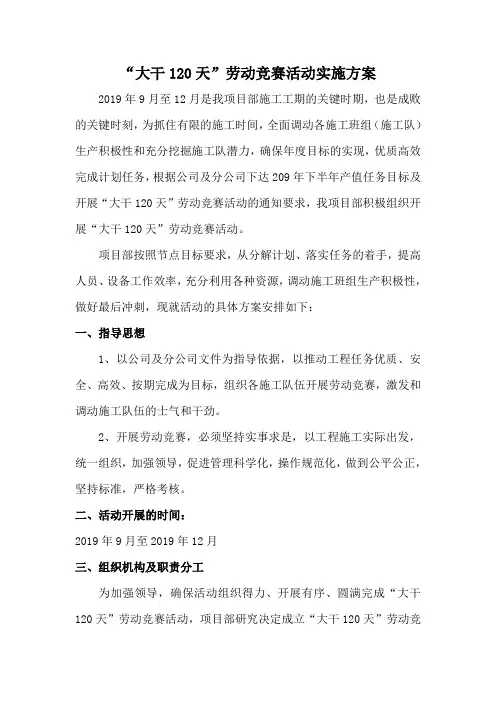 “大干 120 天”劳动竞赛活动实施方案

2019 年 9 月至 12 月是我项目部施工工期的关键时期，也是成败的关键时刻，为抓住有限的施工时间，全面调动各施工班组（施工队）生产积极性和充分挖掘施工队潜力，确保年度目标的实现，优质高效完成计划任务，根据公司及分公司下达 209 年下半年产值任务目标及开展“大干 120 天”劳动竞赛活动的通知要求，我项目部积极组织开展“大干 120 天”劳动竞赛活动。

项目部按照节点目标要求，从分解计划、落实任务的着手，提高人员、设备工作效率，充分利用各种资源，调动施工班组生产积极性，做好最后冲刺，现就活动的具体方案安排如下：

一、指导思想

1、以公司及分公司文件为指导依据，以推动工程任务优质、安全、高效、按期完成为目标，组织各施工队伍开展劳动竞赛，激发和调动施工队伍的士气和干劲。

2、开展劳动竞赛，必须坚持实事求是，以工程施工实际出发，统一组织，加强领导，促进管理科学化，操作规范化，做到公平公正，坚持标准，严格考核。

二、活动开展的时间：

2019 年 9 月至 2019 年 12 月

三、组织机构及职责分工

为加强领导，确保活动组织得力、开展有序、圆满完成“大干 120 天”劳动竞赛活动，项目部研究决定成立“大干 120 天”劳动竞